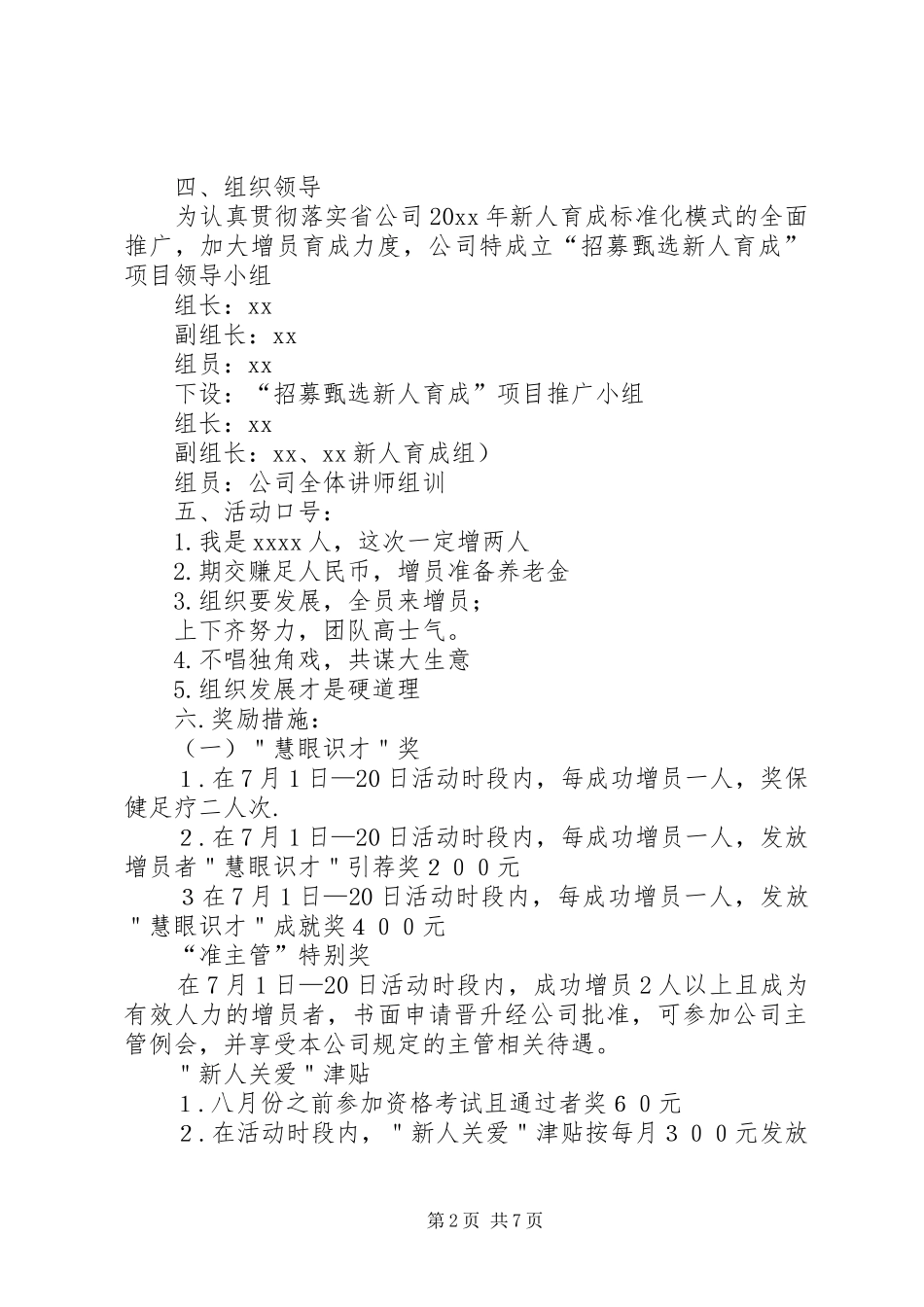 四、组织领导

为认真贯彻落实省公司20xx年新人育成标准化模式的全面推广，加大增员育成力度，公司特成立“招募甄选新人育成”项目领导小组

组长：xx

副组长：xx

组员：xx

下设：“招募甄选新人育成”项目推广小组

组长：xx

副组长：xx、xx新人育成组）

组员：公司全体讲师组训

五、活动口号：

1.我是xxxx人，这次一定增两人

2.期交赚足人民币，增员准备养老金

3.组织要发展，全员来增员；

上下齐努力，团队高士气。

4.不唱独角戏，共谋大生意

5.组织发展才是硬道理

六.奖励措施：

（一）＂慧眼识才＂奖

１.在７月１日—20日活动时段内，每成功增员一人，奖保健足疗二人次.

２.在７月１日—20日活动时段内，每成功增员一人，发放增员者＂慧眼识才＂引荐奖２００元

３在７月１日—20日活动时段内，每成功增员一人，发放＂慧眼识才＂成就奖４００元

“准主管”特别奖

在７月１日—20日活动时段内，成功增员２人以上且成为有效人力的增员者，书面申请晋升经公司批准，可参加公司主管例会，并享受本公司规定的主管相关待遇。

＂新人关爱＂津贴

１.八月份之前参加资格考试且通过者奖６０元

２.在活动时段内，＂新人关爱＂津贴按每月３００元发放

第2页 共7页